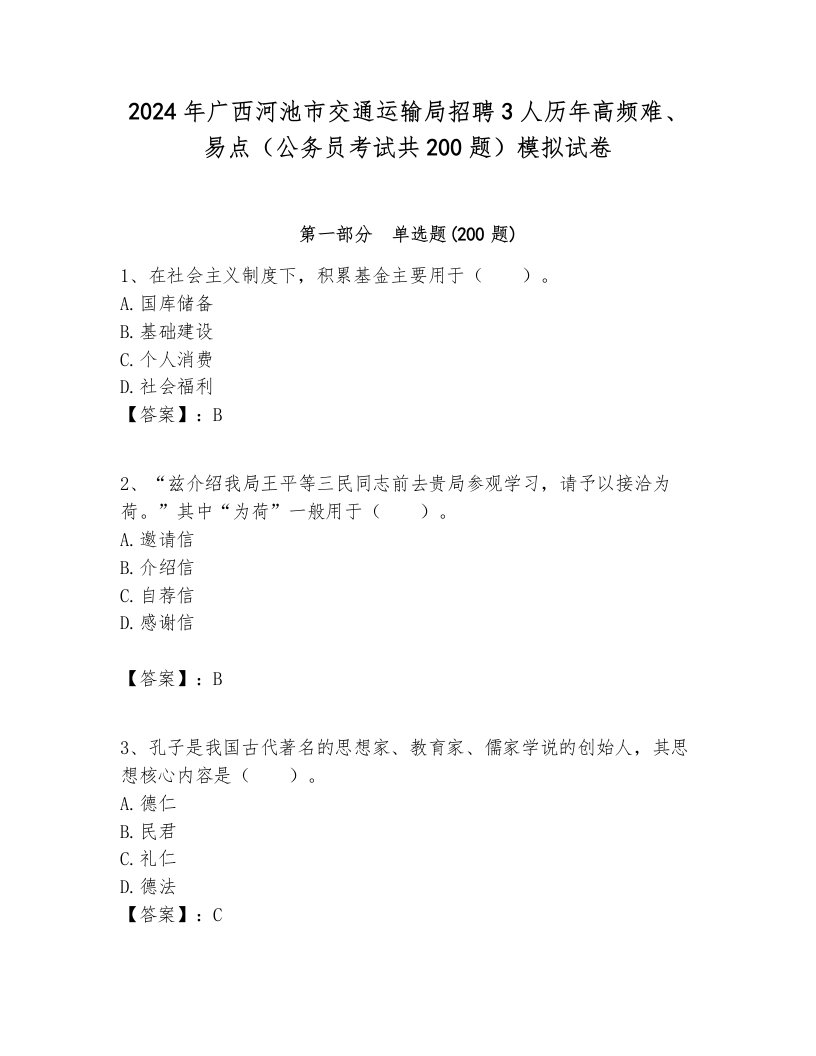 2024年广西河池市交通运输局招聘3人历年高频难、易点（公务员考试共200题）模拟试卷

第一部分　单选题(200题)

1、在社会主义制度下，积累基金主要用于（　　）。
A.国库储备
B.基础建设
C.个人消费
D.社会福利
【答案】：B

2、“兹介绍我局王平等三民同志前去贵局参观学习，请予以接洽为荷。”其中“为荷”一般用于（　　）。
A.邀请信
B.介绍信
C.自荐信
D.感谢信

【答案】：B

3、孔子是我国古代著名的思想家、教育家、儒家学说的创始人，其思想核心内容是（　　）。
A.德仁
B.民君
C.礼仁
D.德法
【答案】：C